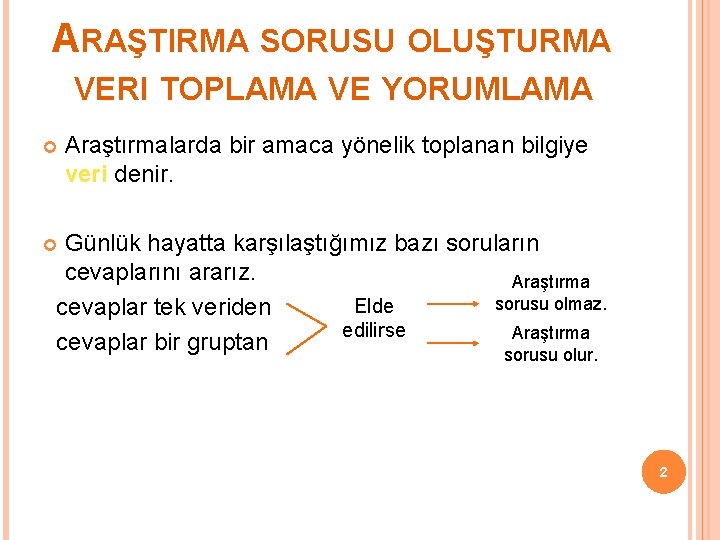 ARAŞTIRMA SORUSU OLUŞTURMA VERI TOPLAMA VE YORUMLAMA

Araştırmalarda bir amaca yönelik toplanan bilgiye veri denir.

Günlük hayatta karşılaştığımız bazı soruların cevaplarını ararız.

cevaplar tek veriden
cevaplar bir gruptan

Elde edilirse

Araştırma sorusu olmaz.

Araştırma sorusu olur.

2